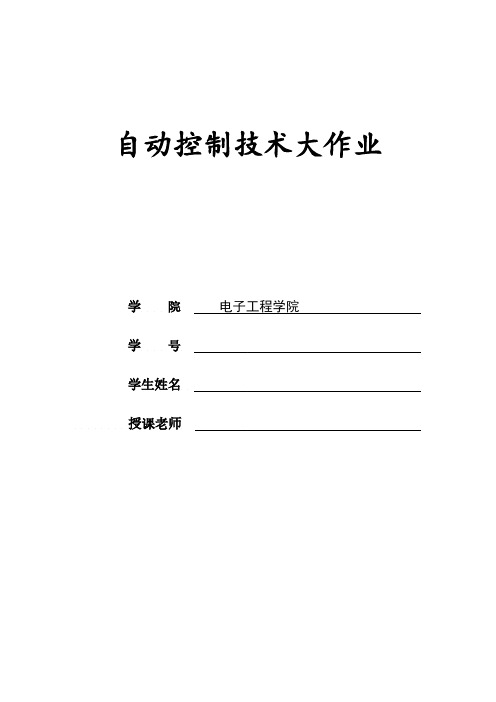 自动控制技术大作业

学　　院　电子工程学院

学　　号

学生姓名

授课老师